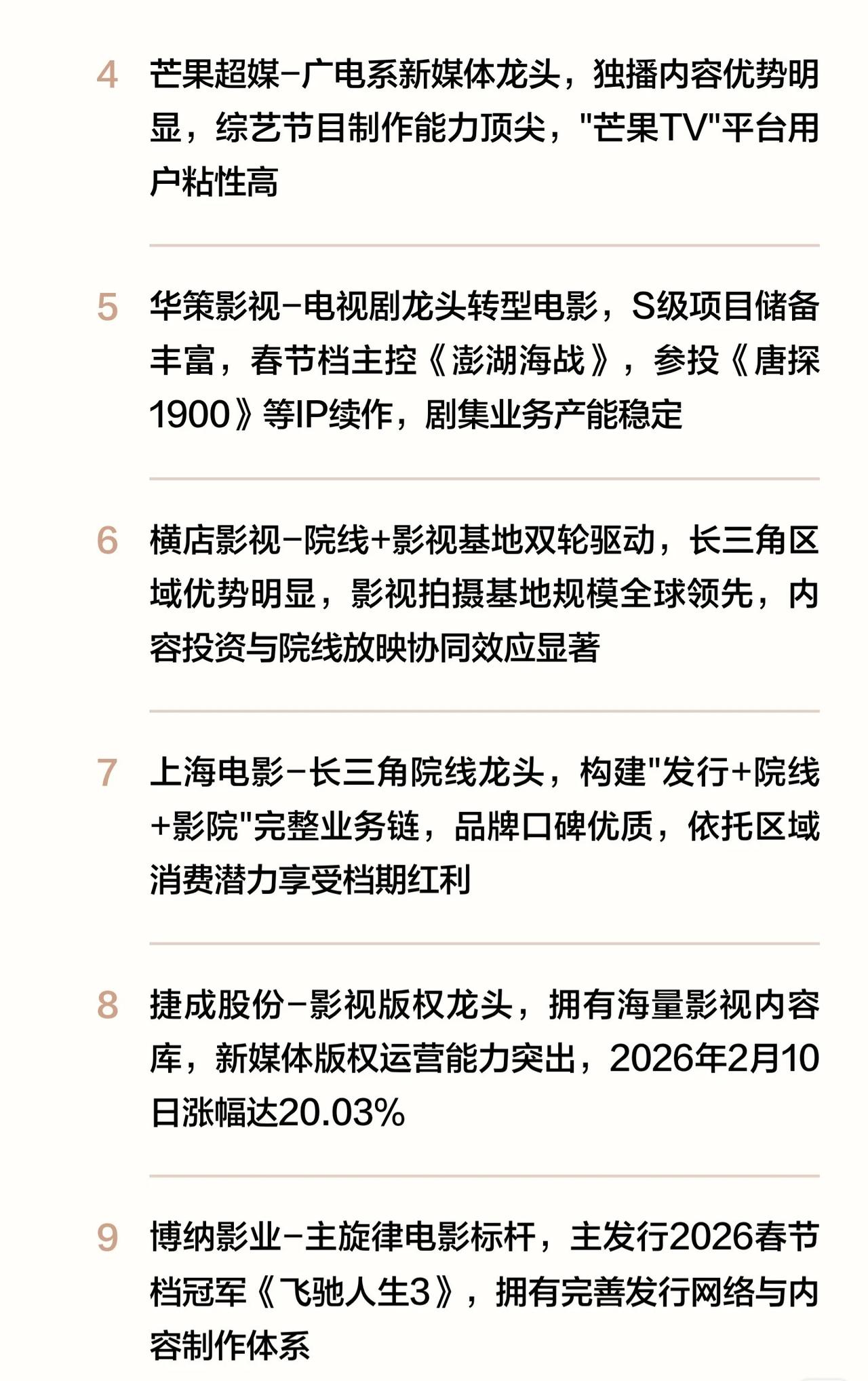 4 芒果超媒–广电系新媒体龙头，独播内容优势明显，综艺节目制作能力顶尖，"芒果TV"平台用户粘性高

5 华策影视–电视剧龙头转型电影，S级项目储备丰富，春节档主控《澎湖海战》，参投《唐探1900》等IP续作，剧集业务产能稳定

6 横店影视–院线+影视基地双轮驱动，长三角区域优势明显，影视拍摄基地规模全球领先，内容投资与院线放映协同效应显著

7 上海电影–长三角院线龙头，构建"发行+院线+影院"完整业务链，品牌口碑优质，依托区域消费潜力享受档期红利

8 捷成股份–影视版权龙头，拥有海量影视内容库，新媒体版权运营能力突出，2026年2月10日涨幅达20.03%

9 博纳影业–主旋律电影标杆，主发行2026春节档冠军《飞驰人生3》，拥有完善发行网络与内容制作体系